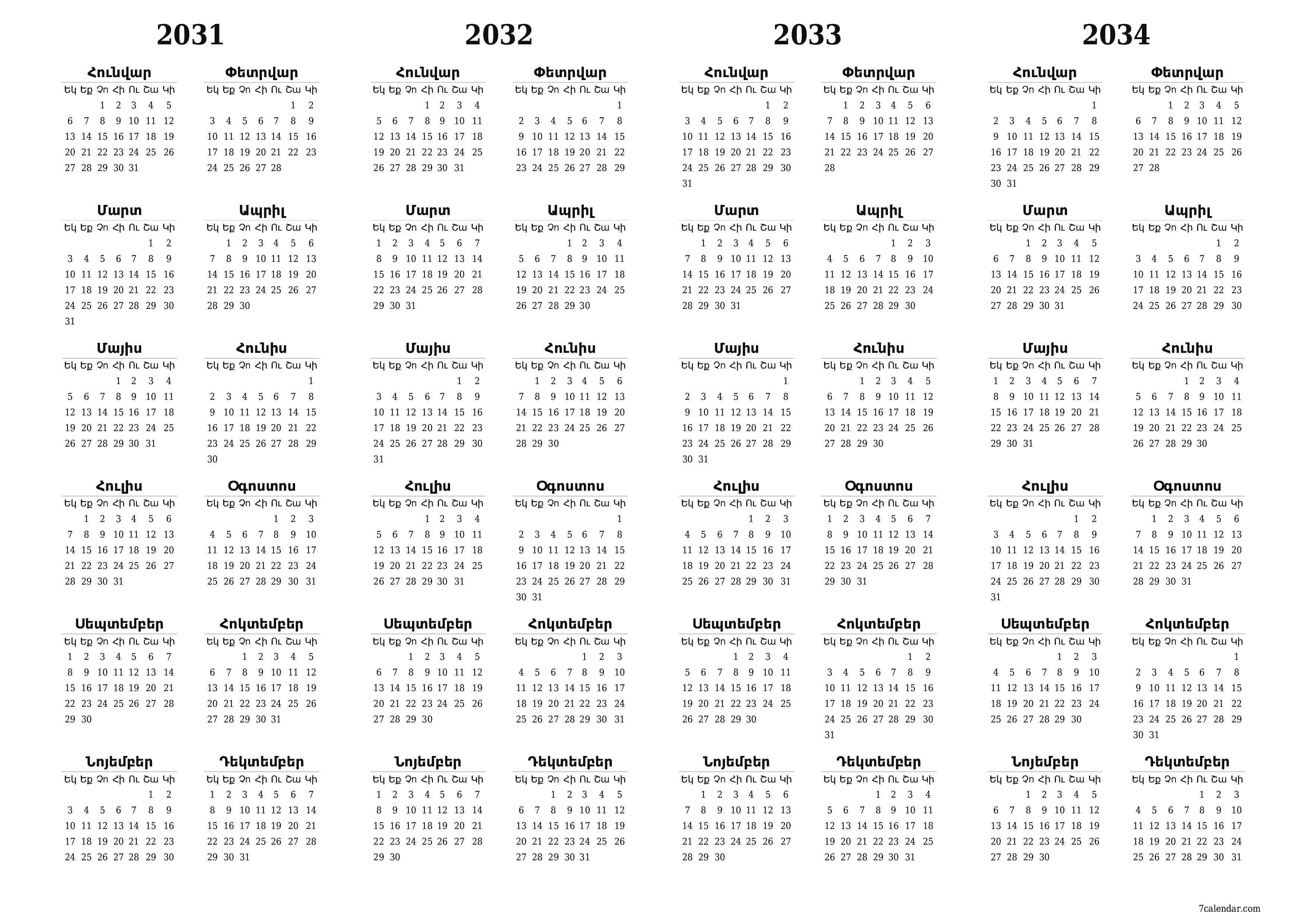 2031

Հունվար
| Եկ | Եք | Չո | Հի | Ու | Շա | Կի |
|---|---|---|---|---|---|---|
| | | 1 | 2 | 3 | 4 | 5 |
| 6 | 7 | 8 | 9 | 10 | 11 | 12 |
| 13 | 14 | 15 | 16 | 17 | 18 | 19 |
| 20 | 21 | 22 | 23 | 24 | 25 | 26 |
| 27 | 28 | 29 | 30 | 31 | | |

Փետրվար
| Եկ | Եք | Չո | Հի | Ու | Շա | Կի |
|---|---|---|---|---|---|---|
| | | | | | 1 | 2 |
| 3 | 4 | 5 | 6 | 7 | 8 | 9 |
| 10 | 11 | 12 | 13 | 14 | 15 | 16 |
| 17 | 18 | 19 | 20 | 21 | 22 | 23 |
| 24 | 25 | 26 | 27 | 28 | | |

Մարտ
| Եկ | Եք | Չո | Հի | Ու | Շա | Կի |
|---|---|---|---|---|---|---|
| | | | | | 1 | 2 |
| 3 | 4 | 5 | 6 | 7 | 8 | 9 |
| 10 | 11 | 12 | 13 | 14 | 15 | 16 |
| 17 | 18 | 19 | 20 | 21 | 22 | 23 |
| 24 | 25 | 26 | 27 | 28 | 29 | 30 |
| 31 | | | | | | |

Ապրիլ
| Եկ | Եք | Չո | Հի | Ու | Շա | Կի |
|---|---|---|---|---|---|---|
| | 1 | 2 | 3 | 4 | 5 | 6 |
| 7 | 8 | 9 | 10 | 11 | 12 | 13 |
| 14 | 15 | 16 | 17 | 18 | 19 | 20 |
| 21 | 22 | 23 | 24 | 25 | 26 | 27 |
| 28 | 29 | 30 | | | | |

Մայիս
| Եկ | Եք | Չո | Հի | Ու | Շա | Կի |
|---|---|---|---|---|---|---|
| | | | 1 | 2 | 3 | 4 |
| 5 | 6 | 7 | 8 | 9 | 10 | 11 |
| 12 | 13 | 14 | 15 | 16 | 17 | 18 |
| 19 | 20 | 21 | 22 | 23 | 24 | 25 |
| 26 | 27 | 28 | 29 | 30 | 31 | |

Հունիս
| Եկ | Եք | Չո | Հի | Ու | Շա | Կի |
|---|---|---|---|---|---|---|
| | | | | | | 1 |
| 2 | 3 | 4 | 5 | 6 | 7 | 8 |
| 9 | 10 | 11 | 12 | 13 | 14 | 15 |
| 16 | 17 | 18 | 19 | 20 | 21 | 22 |
| 23 | 24 | 25 | 26 | 27 | 28 | 29 |
| 30 | | | | | | |

Հուլիս
| Եկ | Եք | Չո | Հի | Ու | Շա | Կի |
|---|---|---|---|---|---|---|
| | 1 | 2 | 3 | 4 | 5 | 6 |
| 7 | 8 | 9 | 10 | 11 | 12 | 13 |
| 14 | 15 | 16 | 17 | 18 | 19 | 20 |
| 21 | 22 | 23 | 24 | 25 | 26 | 27 |
| 28 | 29 | 30 | 31 | | | |

Օգոստոս
| Եկ | Եք | Չո | Հի | Ու | Շա | Կի |
|---|---|---|---|---|---|---|
| | | | | 1 | 2 | 3 |
| 4 | 5 | 6 | 7 | 8 | 9 | 10 |
| 11 | 12 | 13 | 14 | 15 | 16 | 17 |
| 18 | 19 | 20 | 21 | 22 | 23 | 24 |
| 25 | 26 | 27 | 28 | 29 | 30 | 31 |

Սեպտեմբեր
| Եկ | Եք | Չո | Հի | Ու | Շա | Կի |
|---|---|---|---|---|---|---|
| 1 | 2 | 3 | 4 | 5 | 6 | 7 |
| 8 | 9 | 10 | 11 | 12 | 13 | 14 |
| 15 | 16 | 17 | 18 | 19 | 20 | 21 |
| 22 | 23 | 24 | 25 | 26 | 27 | 28 |
| 29 | 30 | | | | | |

Հոկտեմբեր
| Եկ | Եք | Չո | Հի | Ու | Շա | Կի |
|---|---|---|---|---|---|---|
| | | 1 | 2 | 3 | 4 | 5 |
| 6 | 7 | 8 | 9 | 10 | 11 | 12 |
| 13 | 14 | 15 | 16 | 17 | 18 | 19 |
| 20 | 21 | 22 | 23 | 24 | 25 | 26 |
| 27 | 28 | 29 | 30 | 31 | | |

Նոյեմբեր
| Եկ | Եք | Չո | Հի | Ու | Շա | Կի |
|---|---|---|---|---|---|---|
| | | | | | 1 | 2 |
| 3 | 4 | 5 | 6 | 7 | 8 | 9 |
| 10 | 11 | 12 | 13 | 14 | 15 | 16 |
| 17 | 18 | 19 | 20 | 21 | 22 | 23 |
| 24 | 25 | 26 | 27 | 28 | 29 | 30 |

Դեկտեմբեր
| Եկ | Եք | Չո | Հի | Ու | Շա | Կի |
|---|---|---|---|---|---|---|
| 1 | 2 | 3 | 4 | 5 | 6 | 7 |
| 8 | 9 | 10 | 11 | 12 | 13 | 14 |
| 15 | 16 | 17 | 18 | 19 | 20 | 21 |
| 22 | 23 | 24 | 25 | 26 | 27 | 28 |
| 29 | 30 | 31 | | | | |

2032

Հունվար
| Եկ | Եք | Չո | Հի | Ու | Շա | Կի |
|---|---|---|---|---|---|---|
| | | | 1 | 2 | 3 | 4 |
| 5 | 6 | 7 | 8 | 9 | 10 | 11 |
| 12 | 13 | 14 | 15 | 16 | 17 | 18 |
| 19 | 20 | 21 | 22 | 23 | 24 | 25 |
| 26 | 27 | 28 | 29 | 30 | 31 | |

Փետրվար
| Եկ | Եք | Չո | Հի | Ու | Շա | Կի |
|---|---|---|---|---|---|---|
| | | | | | | 1 |
| 2 | 3 | 4 | 5 | 6 | 7 | 8 |
| 9 | 10 | 11 | 12 | 13 | 14 | 15 |
| 16 | 17 | 18 | 19 | 20 | 21 | 22 |
| 23 | 24 | 25 | 26 | 27 | 28 | 29 |

Մարտ
| Եկ | Եք | Չո | Հի | Ու | Շա | Կի |
|---|---|---|---|---|---|---|
| 1 | 2 | 3 | 4 | 5 | 6 | 7 |
| 8 | 9 | 10 | 11 | 12 | 13 | 14 |
| 15 | 16 | 17 | 18 | 19 | 20 | 21 |
| 22 | 23 | 24 | 25 | 26 | 27 | 28 |
| 29 | 30 | 31 | | | | |

Ապրիլ
| Եկ | Եք | Չո | Հի | Ու | Շա | Կի |
|---|---|---|---|---|---|---|
| | | | 1 | 2 | 3 | 4 |
| 5 | 6 | 7 | 8 | 9 | 10 | 11 |
| 12 | 13 | 14 | 15 | 16 | 17 | 18 |
| 19 | 20 | 21 | 22 | 23 | 24 | 25 |
| 26 | 27 | 28 | 29 | 30 | | |

Մայիս
| Եկ | Եք | Չո | Հի | Ու | Շա | Կի |
|---|---|---|---|---|---|---|
| | | | | | 1 | 2 |
| 3 | 4 | 5 | 6 | 7 | 8 | 9 |
| 10 | 11 | 12 | 13 | 14 | 15 | 16 |
| 17 | 18 | 19 | 20 | 21 | 22 | 23 |
| 24 | 25 | 26 | 27 | 28 | 29 | 30 |
| 31 | | | | | | |

Հունիս
| Եկ | Եք | Չո | Հի | Ու | Շա | Կի |
|---|---|---|---|---|---|---|
| | 1 | 2 | 3 | 4 | 5 | 6 |
| 7 | 8 | 9 | 10 | 11 | 12 | 13 |
| 14 | 15 | 16 | 17 | 18 | 19 | 20 |
| 21 | 22 | 23 | 24 | 25 | 26 | 27 |
| 28 | 29 | 30 | | | | |

Հուլիս
| Եկ | Եք | Չո | Հի | Ու | Շա | Կի |
|---|---|---|---|---|---|---|
| | | | 1 | 2 | 3 | 4 |
| 5 | 6 | 7 | 8 | 9 | 10 | 11 |
| 12 | 13 | 14 | 15 | 16 | 17 | 18 |
| 19 | 20 | 21 | 22 | 23 | 24 | 25 |
| 26 | 27 | 28 | 29 | 30 | 31 | |

Օգոստոս
| Եկ | Եք | Չո | Հի | Ու | Շա | Կի |
|---|---|---|---|---|---|---|
| | | | | | | 1 |
| 2 | 3 | 4 | 5 | 6 | 7 | 8 |
| 9 | 10 | 11 | 12 | 13 | 14 | 15 |
| 16 | 17 | 18 | 19 | 20 | 21 | 22 |
| 23 | 24 | 25 | 26 | 27 | 28 | 29 |
| 30 | 31 | | | | | |

Սեպտեմբեր
| Եկ | Եք | Չո | Հի | Ու | Շա | Կի |
|---|---|---|---|---|---|---|
| | | 1 | 2 | 3 | 4 | 5 |
| 6 | 7 | 8 | 9 | 10 | 11 | 12 |
| 13 | 14 | 15 | 16 | 17 | 18 | 19 |
| 20 | 21 | 22 | 23 | 24 | 25 | 26 |
| 27 | 28 | 29 | 30 | | | |

Հոկտեմբեր
| Եկ | Եք | Չո | Հի | Ու | Շա | Կի |
|---|---|---|---|---|---|---|
| | | | | 1 | 2 | 3 |
| 4 | 5 | 6 | 7 | 8 | 9 | 10 |
| 11 | 12 | 13 | 14 | 15 | 16 | 17 |
| 18 | 19 | 20 | 21 | 22 | 23 | 24 |
| 25 | 26 | 27 | 28 | 29 | 30 | 31 |

Նոյեմբեր
| Եկ | Եք | Չո | Հի | Ու | Շա | Կի |
|---|---|---|---|---|---|---|
| 1 | 2 | 3 | 4 | 5 | 6 | 7 |
| 8 | 9 | 10 | 11 | 12 | 13 | 14 |
| 15 | 16 | 17 | 18 | 19 | 20 | 21 |
| 22 | 23 | 24 | 25 | 26 | 27 | 28 |
| 29 | 30 | | | | | |

Դեկտեմբեր
| Եկ | Եք | Չո | Հի | Ու | Շա | Կի |
|---|---|---|---|---|---|---|
| | | 1 | 2 | 3 | 4 | 5 |
| 6 | 7 | 8 | 9 | 10 | 11 | 12 |
| 13 | 14 | 15 | 16 | 17 | 18 | 19 |
| 20 | 21 | 22 | 23 | 24 | 25 | 26 |
| 27 | 28 | 29 | 30 | 31 | | |

2033

Հունվար
| Եկ | Եք | Չո | Հի | Ու | Շա | Կի |
|---|---|---|---|---|---|---|
| | | | | | 1 | 2 |
| 3 | 4 | 5 | 6 | 7 | 8 | 9 |
| 10 | 11 | 12 | 13 | 14 | 15 | 16 |
| 17 | 18 | 19 | 20 | 21 | 22 | 23 |
| 24 | 25 | 26 | 27 | 28 | 29 | 30 |
| 31 | | | | | | |

Փետրվար
| Եկ | Եք | Չո | Հի | Ու | Շա | Կի |
|---|---|---|---|---|---|---|
| | 1 | 2 | 3 | 4 | 5 | 6 |
| 7 | 8 | 9 | 10 | 11 | 12 | 13 |
| 14 | 15 | 16 | 17 | 18 | 19 | 20 |
| 21 | 22 | 23 | 24 | 25 | 26 | 27 |
| 28 | | | | | | |

Մարտ
| Եկ | Եք | Չո | Հի | Ու | Շա | Կի |
|---|---|---|---|---|---|---|
| | 1 | 2 | 3 | 4 | 5 | 6 |
| 7 | 8 | 9 | 10 | 11 | 12 | 13 |
| 14 | 15 | 16 | 17 | 18 | 19 | 20 |
| 21 | 22 | 23 | 24 | 25 | 26 | 27 |
| 28 | 29 | 30 | 31 | | | |

Ապրիլ
| Եկ | Եք | Չո | Հի | Ու | Շա | Կի |
|---|---|---|---|---|---|---|
| | | | | 1 | 2 | 3 |
| 4 | 5 | 6 | 7 | 8 | 9 | 10 |
| 11 | 12 | 13 | 14 | 15 | 16 | 17 |
| 18 | 19 | 20 | 21 | 22 | 23 | 24 |
| 25 | 26 | 27 | 28 | 29 | 30 | |

Մայիս
| Եկ | Եք | Չո | Հի | Ու | Շա | Կի |
|---|---|---|---|---|---|---|
| | | | | | | 1 |
| 2 | 3 | 4 | 5 | 6 | 7 | 8 |
| 9 | 10 | 11 | 12 | 13 | 14 | 15 |
| 16 | 17 | 18 | 19 | 20 | 21 | 22 |
| 23 | 24 | 25 | 26 | 27 | 28 | 29 |
| 30 | 31 | | | | | |

Հունիս
| Եկ | Եք | Չո | Հի | Ու | Շա | Կի |
|---|---|---|---|---|---|---|
| | | 1 | 2 | 3 | 4 | 5 |
| 6 | 7 | 8 | 9 | 10 | 11 | 12 |
| 13 | 14 | 15 | 16 | 17 | 18 | 19 |
| 20 | 21 | 22 | 23 | 24 | 25 | 26 |
| 27 | 28 | 29 | 30 | | | |

Հուլիս
| Եկ | Եք | Չո | Հի | Ու | Շա | Կի |
|---|---|---|---|---|---|---|
| | | | | 1 | 2 | 3 |
| 4 | 5 | 6 | 7 | 8 | 9 | 10 |
| 11 | 12 | 13 | 14 | 15 | 16 | 17 |
| 18 | 19 | 20 | 21 | 22 | 23 | 24 |
| 25 | 26 | 27 | 28 | 29 | 30 | 31 |

Օգոստոս
| Եկ | Եք | Չո | Հի | Ու | Շա | Կի |
|---|---|---|---|---|---|---|
| 1 | 2 | 3 | 4 | 5 | 6 | 7 |
| 8 | 9 | 10 | 11 | 12 | 13 | 14 |
| 15 | 16 | 17 | 18 | 19 | 20 | 21 |
| 22 | 23 | 24 | 25 | 26 | 27 | 28 |
| 29 | 30 | 31 | | | | |

Սեպտեմբեր
| Եկ | Եք | Չո | Հի | Ու | Շա | Կի |
|---|---|---|---|---|---|---|
| | | | 1 | 2 | 3 | 4 |
| 5 | 6 | 7 | 8 | 9 | 10 | 11 |
| 12 | 13 | 14 | 15 | 16 | 17 | 18 |
| 19 | 20 | 21 | 22 | 23 | 24 | 25 |
| 26 | 27 | 28 | 29 | 30 | | |

Հոկտեմբեր
| Եկ | Եք | Չո | Հի | Ու | Շա | Կի |
|---|---|---|---|---|---|---|
| | | | | | 1 | 2 |
| 3 | 4 | 5 | 6 | 7 | 8 | 9 |
| 10 | 11 | 12 | 13 | 14 | 15 | 16 |
| 17 | 18 | 19 | 20 | 21 | 22 | 23 |
| 24 | 25 | 26 | 27 | 28 | 29 | 30 |
| 31 | | | | | | |

Նոյեմբեր
| Եկ | Եք | Չո | Հի | Ու | Շա | Կի |
|---|---|---|---|---|---|---|
| | 1 | 2 | 3 | 4 | 5 | 6 |
| 7 | 8 | 9 | 10 | 11 | 12 | 13 |
| 14 | 15 | 16 | 17 | 18 | 19 | 20 |
| 21 | 22 | 23 | 24 | 25 | 26 | 27 |
| 28 | 29 | 30 | | | | |

Դեկտեմբեր
| Եկ | Եք | Չո | Հի | Ու | Շա | Կի |
|---|---|---|---|---|---|---|
| | | | 1 | 2 | 3 | 4 |
| 5 | 6 | 7 | 8 | 9 | 10 | 11 |
| 12 | 13 | 14 | 15 | 16 | 17 | 18 |
| 19 | 20 | 21 | 22 | 23 | 24 | 25 |
| 26 | 27 | 28 | 29 | 30 | 31 | |

2034

Հունվար
| Եկ | Եք | Չո | Հի | Ու | Շա | Կի |
|---|---|---|---|---|---|---|
| | | | | | | 1 |
| 2 | 3 | 4 | 5 | 6 | 7 | 8 |
| 9 | 10 | 11 | 12 | 13 | 14 | 15 |
| 16 | 17 | 18 | 19 | 20 | 21 | 22 |
| 23 | 24 | 25 | 26 | 27 | 28 | 29 |
| 30 | 31 | | | | | |

Փետրվար
| Եկ | Եք | Չո | Հի | Ու | Շա | Կի |
|---|---|---|---|---|---|---|
| | | 1 | 2 | 3 | 4 | 5 |
| 6 | 7 | 8 | 9 | 10 | 11 | 12 |
| 13 | 14 | 15 | 16 | 17 | 18 | 19 |
| 20 | 21 | 22 | 23 | 24 | 25 | 26 |
| 27 | 28 | | | | | |

Մարտ
| Եկ | Եք | Չո | Հի | Ու | Շա | Կի |
|---|---|---|---|---|---|---|
| | | 1 | 2 | 3 | 4 | 5 |
| 6 | 7 | 8 | 9 | 10 | 11 | 12 |
| 13 | 14 | 15 | 16 | 17 | 18 | 19 |
| 20 | 21 | 22 | 23 | 24 | 25 | 26 |
| 27 | 28 | 29 | 30 | 31 | | |

Ապրիլ
| Եկ | Եք | Չո | Հի | Ու | Շա | Կի |
|---|---|---|---|---|---|---|
| | | | | | 1 | 2 |
| 3 | 4 | 5 | 6 | 7 | 8 | 9 |
| 10 | 11 | 12 | 13 | 14 | 15 | 16 |
| 17 | 18 | 19 | 20 | 21 | 22 | 23 |
| 24 | 25 | 26 | 27 | 28 | 29 | 30 |

Մայիս
| Եկ | Եք | Չո | Հի | Ու | Շա | Կի |
|---|---|---|---|---|---|---|
| 1 | 2 | 3 | 4 | 5 | 6 | 7 |
| 8 | 9 | 10 | 11 | 12 | 13 | 14 |
| 15 | 16 | 17 | 18 | 19 | 20 | 21 |
| 22 | 23 | 24 | 25 | 26 | 27 | 28 |
| 29 | 30 | 31 | | | | |

Հունիս
| Եկ | Եք | Չո | Հի | Ու | Շա | Կի |
|---|---|---|---|---|---|---|
| | | | 1 | 2 | 3 | 4 |
| 5 | 6 | 7 | 8 | 9 | 10 | 11 |
| 12 | 13 | 14 | 15 | 16 | 17 | 18 |
| 19 | 20 | 21 | 22 | 23 | 24 | 25 |
| 26 | 27 | 28 | 29 | 30 | | |

Հուլիս
| Եկ | Եք | Չո | Հի | Ու | Շա | Կի |
|---|---|---|---|---|---|---|
| | | | | | 1 | 2 |
| 3 | 4 | 5 | 6 | 7 | 8 | 9 |
| 10 | 11 | 12 | 13 | 14 | 15 | 16 |
| 17 | 18 | 19 | 20 | 21 | 22 | 23 |
| 24 | 25 | 26 | 27 | 28 | 29 | 30 |
| 31 | | | | | | |

Օգոստոս
| Եկ | Եք | Չո | Հի | Ու | Շա | Կի |
|---|---|---|---|---|---|---|
| | 1 | 2 | 3 | 4 | 5 | 6 |
| 7 | 8 | 9 | 10 | 11 | 12 | 13 |
| 14 | 15 | 16 | 17 | 18 | 19 | 20 |
| 21 | 22 | 23 | 24 | 25 | 26 | 27 |
| 28 | 29 | 30 | 31 | | | |

Սեպտեմբեր
| Եկ | Եք | Չո | Հի | Ու | Շա | Կի |
|---|---|---|---|---|---|---|
| | | | | 1 | 2 | 3 |
| 4 | 5 | 6 | 7 | 8 | 9 | 10 |
| 11 | 12 | 13 | 14 | 15 | 16 | 17 |
| 18 | 19 | 20 | 21 | 22 | 23 | 24 |
| 25 | 26 | 27 | 28 | 29 | 30 | |

Հոկտեմբեր
| Եկ | Եք | Չո | Հի | Ու | Շա | Կի |
|---|---|---|---|---|---|---|
| | | | | | | 1 |
| 2 | 3 | 4 | 5 | 6 | 7 | 8 |
| 9 | 10 | 11 | 12 | 13 | 14 | 15 |
| 16 | 17 | 18 | 19 | 20 | 21 | 22 |
| 23 | 24 | 25 | 26 | 27 | 28 | 29 |
| 30 | 31 | | | | | |

Նոյեմբեր
| Եկ | Եք | Չո | Հի | Ու | Շա | Կի |
|---|---|---|---|---|---|---|
| | | 1 | 2 | 3 | 4 | 5 |
| 6 | 7 | 8 | 9 | 10 | 11 | 12 |
| 13 | 14 | 15 | 16 | 17 | 18 | 19 |
| 20 | 21 | 22 | 23 | 24 | 25 | 26 |
| 27 | 28 | 29 | 30 | | | |

Դեկտեմբեր
| Եկ | Եք | Չո | Հի | Ու | Շա | Կի |
|---|---|---|---|---|---|---|
| | | | | 1 | 2 | 3 |
| 4 | 5 | 6 | 7 | 8 | 9 | 10 |
| 11 | 12 | 13 | 14 | 15 | 16 | 17 |
| 18 | 19 | 20 | 21 | 22 | 23 | 24 |
| 25 | 26 | 27 | 28 | 29 | 30 | 31 |

7calendar.com